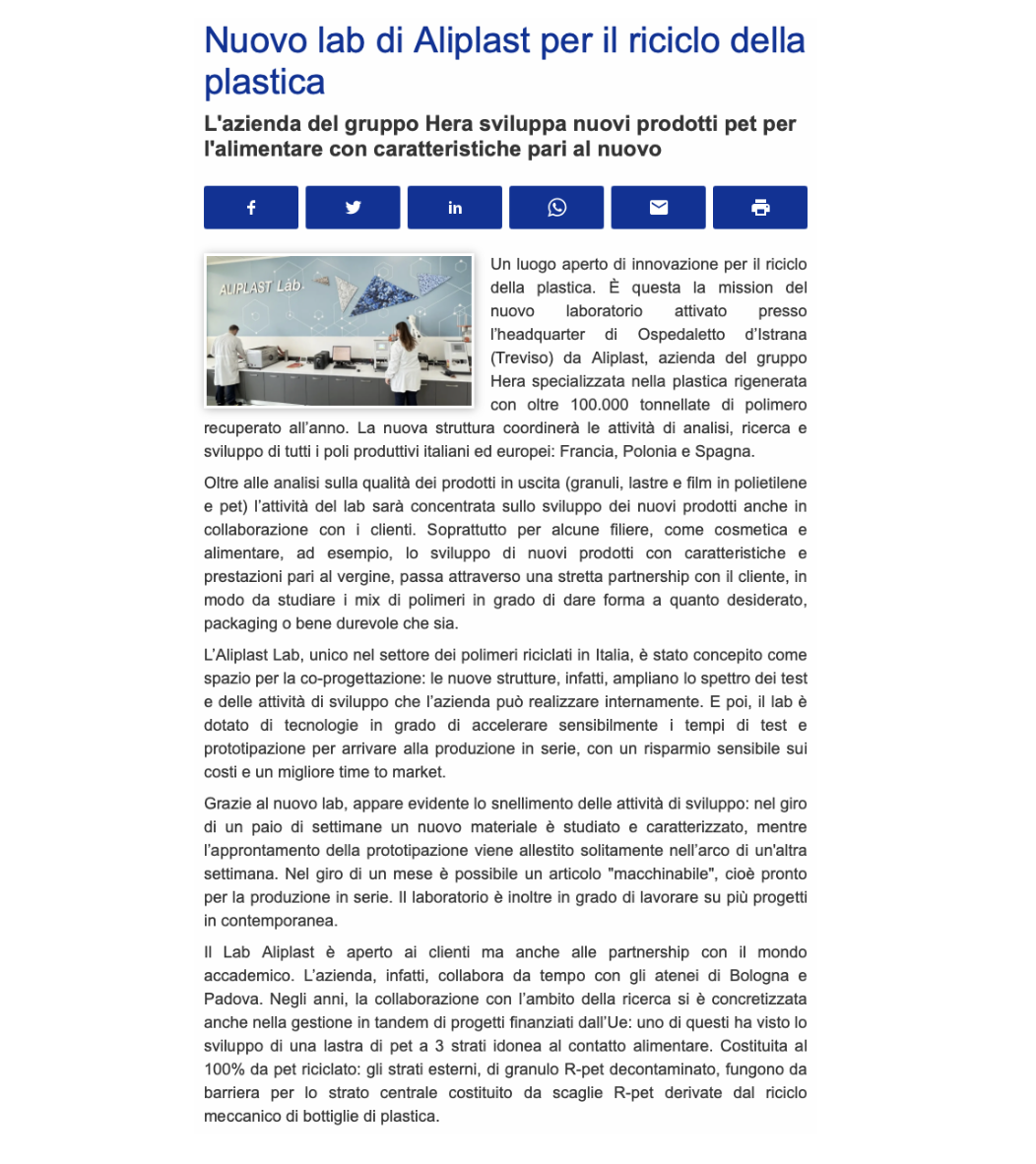 Nuovo lab di Aliplast per il riciclo della plastica

L'azienda del gruppo Hera sviluppa nuovi prodotti pet per l'alimentare con caratteristiche pari al nuovo

ALIPLAST Lab.

Un luogo aperto di innovazione per il riciclo della plastica. È questa la mission del nuovo laboratorio attivato presso l'headquarter di Ospedaletto d'Istrana (Treviso) da Aliplast, azienda del gruppo Hera specializzata nella plastica rigenerata con oltre 100.000 tonnellate di polimero recuperato all'anno. La nuova struttura coordinerà le attività di analisi, ricerca e sviluppo di tutti i poli produttivi italiani ed europei: Francia, Polonia e Spagna.

Oltre alle analisi sulla qualità dei prodotti in uscita (granuli, lastre e film in polietilene e pet) l'attività del lab sarà concentrata sullo sviluppo dei nuovi prodotti anche in collaborazione con i clienti. Soprattutto per alcune filiere, come cosmetica e alimentare, ad esempio, lo sviluppo di nuovi prodotti con caratteristiche e prestazioni pari al vergine, passa attraverso una stretta partnership con il cliente, in modo da studiare i mix di polimeri in grado di dare forma a quanto desiderato, packaging o bene durevole che sia.

L'Aliplast Lab, unico nel settore dei polimeri riciclati in Italia, è stato concepito come spazio per la co-progettazione: le nuove strutture, infatti, ampliano lo spettro dei test e delle attività di sviluppo che l'azienda può realizzare internamente. E poi, il lab è dotato di tecnologie in grado di accelerare sensibilmente i tempi di test e prototipazione per arrivare alla produzione in serie, con un risparmio sensibile sui costi e un migliore time to market.

Grazie al nuovo lab, appare evidente lo snellimento delle attività di sviluppo: nel giro di un paio di settimane un nuovo materiale è studiato e caratterizzato, mentre l'approntamento della prototipazione viene allestito solitamente nell'arco di un'altra settimana. Nel giro di un mese è possibile un articolo "macchinabile", cioè pronto per la produzione in serie. Il laboratorio è inoltre in grado di lavorare su più progetti in contemporanea.

Il Lab Aliplast è aperto ai clienti ma anche alle partnership con il mondo accademico. L'azienda, infatti, collabora da tempo con gli atenei di Bologna e Padova. Negli anni, la collaborazione con l'ambito della ricerca si è concretizzata anche nella gestione in tandem di progetti finanziati dall'Ue: uno di questi ha visto lo sviluppo di una lastra di pet a 3 strati idonea al contatto alimentare. Costituita al 100% da pet riciclato: gli strati esterni, di granulo R-pet decontaminato, fungono da barriera per lo strato centrale costituito da scaglie R-pet derivate dal riciclo meccanico di bottiglie di plastica.